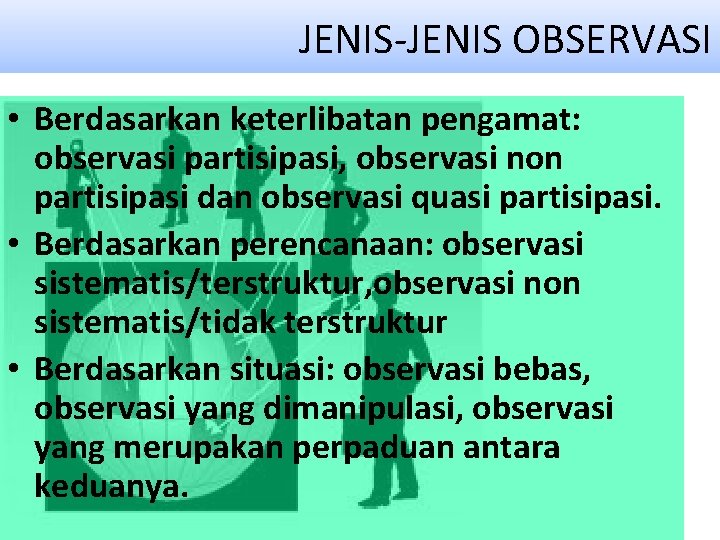 JENIS-JENIS OBSERVASI

• Berdasarkan keterlibatan pengamat: observasi partisipasi, observasi non partisipasi dan observasi quasi partisipasi.
• Berdasarkan perencanaan: observasi sistematis/terstruktur,observasi non sistematis/tidak terstruktur
• Berdasarkan situasi: observasi bebas, observasi yang dimanipulasi, observasi yang merupakan perpaduan antara keduanya.